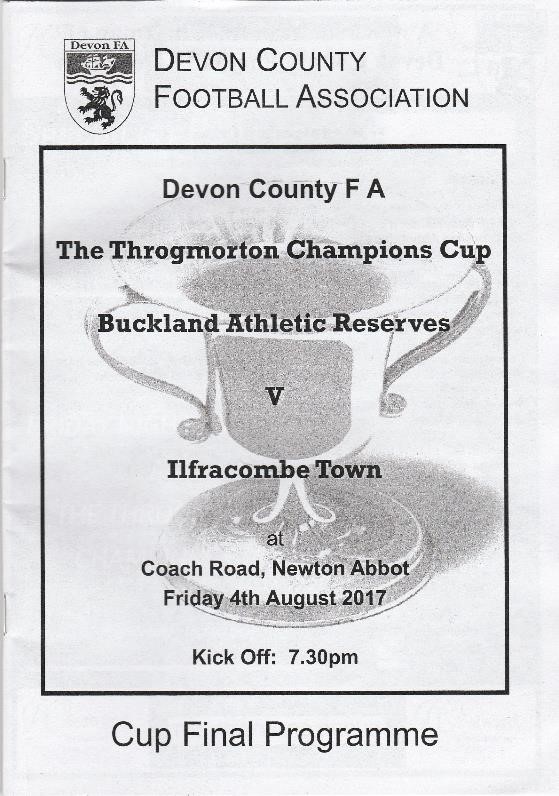 Devon FA

DEVON COUNTY FOOTBALL ASSOCIATION

Devon County F A

The Throgmorton Champions Cup

Buckland Athletic Reserves

V

Ilfracombe Town

at

Coach Road, Newton Abbot
Friday 4th August 2017

Kick Off: 7.30pm

Cup Final Programme